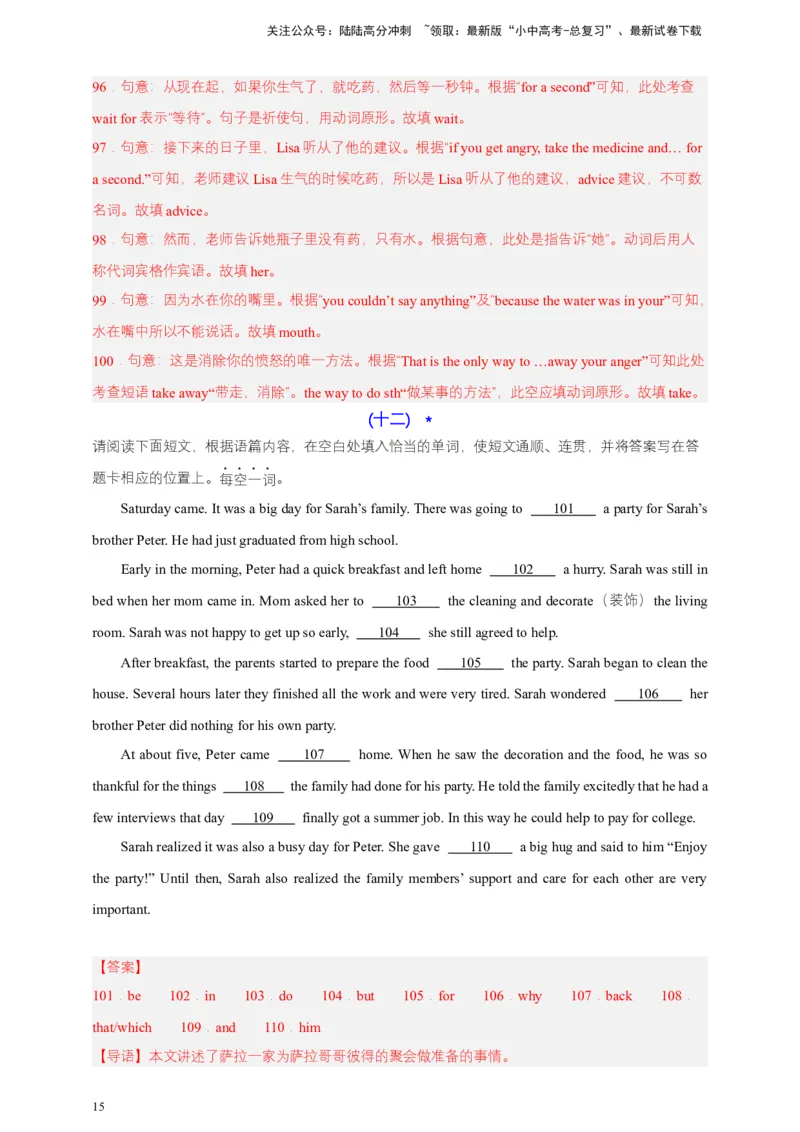 关注公众号：陆陆高分冲刺 ~领取：最新版“小中高考-总复习”、最新试卷下载

96．句意：从现在起，如果你生气了，就吃药，然后等一秒钟。根据“for a second”可知，此处考查 wait for 表示“等待”。句子是祈使句，用动词原形。故填 wait。

97．句意：接下来的日子里，Lisa 听从了他的建议。根据“if you get angry, take the medicine and… for a second.”可知，老师建议 Lisa 生气的时候吃药，所以是 Lisa 听从了他的建议，advice 建议，不可数名词。故填 advice。

98．句意：然而，老师告诉她瓶子里没有药，只有水。根据句意，此处是指告诉“她”。动词后用人称代词宾格作宾语。故填 her。

99．句意：因为水在你的嘴里。根据“you couldn’t say anything”及“because the water was in your”可知，水在嘴中所以不能说话。故填 mouth。

100．句意：这是消除你的愤怒的唯一方法。根据“That is the only way to …away your anger”可知此处考查短语 take away“带走，消除”。the way to do sth“做某事的方法”，此空应填动词原形。故填 take。

(十二) *

请阅读下面短文，根据语篇内容，在空白处填入恰当的单词，使短文通顺、连贯，并将答案写在答题卡相应的位置上。每空一词。

Saturday came. It was a big day for Sarah’s family. There was going to ___101___ a party for Sarah’s brother Peter. He had just graduated from high school.

Early in the morning, Peter had a quick breakfast and left home ___102___ a hurry. Sarah was still in bed when her mom came in. Mom asked her to ___103___ the cleaning and decorate（装饰）the living room. Sarah was not happy to get up so early, ___104___ she still agreed to help.

After breakfast, the parents started to prepare the food ___105___ the party. Sarah began to clean the house. Several hours later they finished all the work and were very tired. Sarah wondered ___106___ her brother Peter did nothing for his own party.

At about five, Peter came ___107___ home. When he saw the decoration and the food, he was so thankful for the things ___108___ the family had done for his party. He told the family excitedly that he had a few interviews that day ___109___ finally got a summer job. In this way he could help to pay for college.

Sarah realized it was also a busy day for Peter. She gave ___110___ a big hug and said to him “Enjoy the party!” Until then, Sarah also realized the family members’ support and care for each other are very important.

【答案】
101．be 102．in 103．do 104．but 105．for 106．why 107．back 108．that/which 109．and 110．him
【导语】本文讲述了萨拉一家为萨拉哥哥彼得的聚会做准备的事情。

15